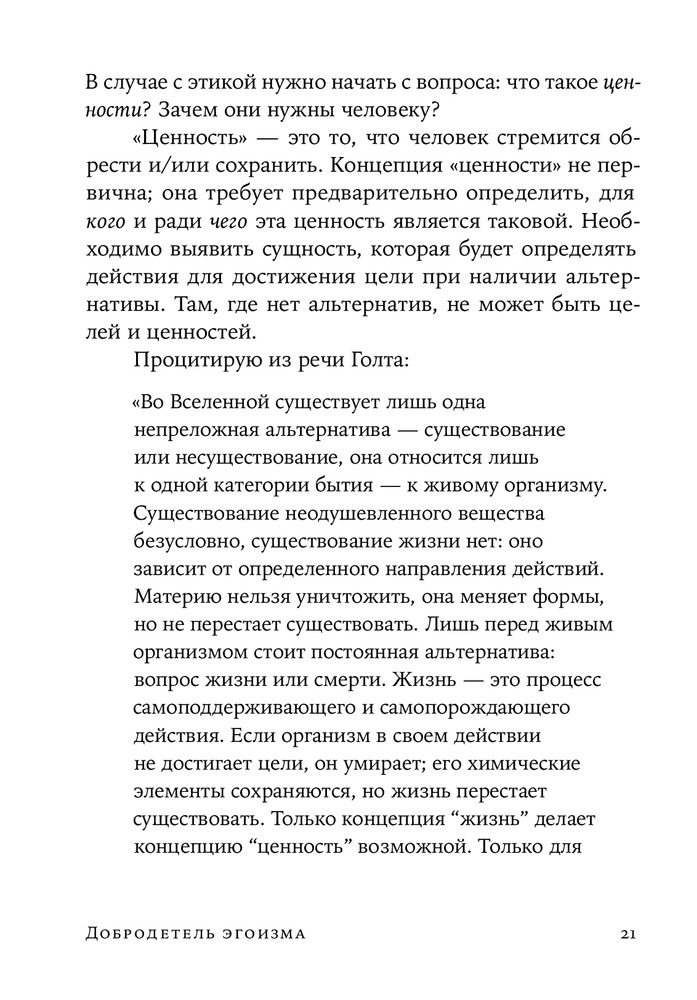 В случае с этикой нужно начать с вопроса: что такое ценности? Зачем они нужны человеку?

«Ценность» — это то, что человек стремится обрести и/или сохранить. Концепция «ценности» не первична; она требует предварительно определить, для кого и ради чего эта ценность является таковой. Необходимо выявить сущность, которая будет определять действия для достижения цели при наличии альтернативы. Там, где нет альтернатив, не может быть целей и ценностей.

Процитирую из речи Голта:

«Во Вселенной существует лишь одна непреложная альтернатива — существование или несуществование, она относится лишь к одной категории бытия — к живому организму. Существование неодушевленного вещества безусловно, существование жизни нет: оно зависит от определенного направления действий. Материю нельзя уничтожить, она меняет формы, но не перестает существовать. Лишь перед живым организмом стоит постоянная альтернатива: вопрос жизни или смерти. Жизнь — это процесс самоподдерживающего и самопорождающего действия. Если организм в своем действии не достигает цели, он умирает; его химические элементы сохраняются, но жизнь перестает существовать. Только концепция “жизнь” делает концепцию “ценность” возможной. Только для

Добродетель эгоизма 21